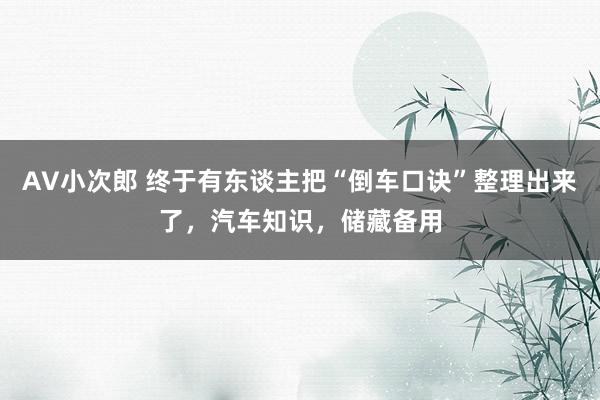 AV小次郎 终于有东谈主把“倒车口诀”整理出来了，汽车知识，储藏备用